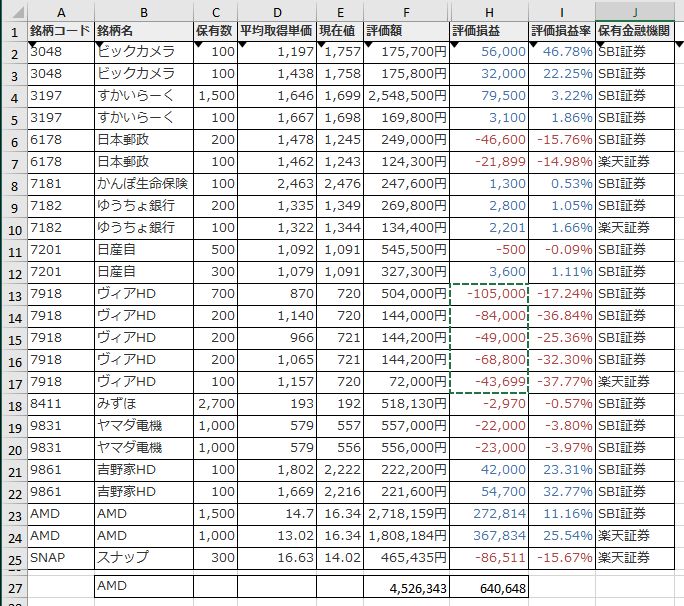 | | A | B | C | D | E | F | H | I | J |
|---|---|---|---|---|---|---|---|---|---|
| 1 | 銘柄コード | 銘柄名 | 保有数 | 平均取得単価 | 現在値 | 評価額 | 評価損益 | 評価損益率 | 保有金融機関 |
| 2 | 3048 | ビックカメラ | 100 | 1,197 | 1,757 | 175,700円 | 56,000 | 46.78% | SBI証券 |
| 3 | 3048 | ビックカメラ | 100 | 1,438 | 1,758 | 175,800円 | 32,000 | 22.25% | SBI証券 |
| 4 | 3197 | すかいらーく | 1,500 | 1,646 | 1,699 | 2,548,500円 | 79,500 | 3.22% | SBI証券 |
| 5 | 3197 | すかいらーく | 100 | 1,667 | 1,698 | 169,800円 | 3,100 | 1.86% | SBI証券 |
| 6 | 6178 | 日本郵政 | 200 | 1,478 | 1,245 | 249,000円 | -46,600 | -15.76% | SBI証券 |
| 7 | 6178 | 日本郵政 | 100 | 1,462 | 1,243 | 124,300円 | -21,899 | -14.98% | 楽天証券 |
| 8 | 7181 | かんぽ生命保険 | 100 | 2,463 | 2,476 | 247,600円 | 1,300 | 0.53% | SBI証券 |
| 9 | 7182 | ゆうちょ銀行 | 200 | 1,335 | 1,349 | 269,800円 | 2,800 | 1.05% | SBI証券 |
| 10 | 7182 | ゆうちょ銀行 | 100 | 1,322 | 1,344 | 134,400円 | 2,201 | 1.66% | 楽天証券 |
| 11 | 7201 | 日産自 | 500 | 1,092 | 1,091 | 545,500円 | -500 | -0.09% | SBI証券 |
| 12 | 7201 | 日産自 | 300 | 1,079 | 1,091 | 327,300円 | 3,600 | 1.11% | SBI証券 |
| 13 | 7918 | ヴィアHD | 700 | 870 | 720 | 504,000円 | -105,000 | -17.24% | SBI証券 |
| 14 | 7918 | ヴィアHD | 200 | 1,140 | 720 | 144,000円 | -84,000 | -36.84% | SBI証券 |
| 15 | 7918 | ヴィアHD | 200 | 966 | 721 | 144,200円 | -49,000 | -25.36% | SBI証券 |
| 16 | 7918 | ヴィアHD | 200 | 1,065 | 721 | 144,200円 | -68,800 | -32.30% | SBI証券 |
| 17 | 7918 | ヴィアHD | 100 | 1,157 | 720 | 72,000円 | -43,699 | -37.77% | 楽天証券 |
| 18 | 8411 | みずほ | 2,700 | 193 | 192 | 518,130円 | -2,970 | -0.57% | SBI証券 |
| 19 | 9831 | ヤマダ電機 | 1,000 | 579 | 557 | 557,000円 | -22,000 | -3.80% | SBI証券 |
| 20 | 9831 | ヤマダ電機 | 1,000 | 579 | 556 | 556,000円 | -23,000 | -3.97% | SBI証券 |
| 21 | 9861 | 吉野家HD | 100 | 1,802 | 2,222 | 222,200円 | 42,000 | 23.31% | SBI証券 |
| 22 | 9861 | 吉野家HD | 100 | 1,669 | 2,216 | 221,600円 | 54,700 | 32.77% | SBI証券 |
| 23 | AMD | AMD | 1,500 | 14.7 | 16.34 | 2,718,159円 | 272,814 | 11.16% | SBI証券 |
| 24 | AMD | AMD | 1,000 | 13.02 | 16.34 | 1,808,184円 | 367,834 | 25.54% | 楽天証券 |
| 25 | SNAP | スナップ | 300 | 16.63 | 14.02 | 465,435円 | -86,511 | -15.67% | 楽天証券 |
| 27 | | AMD | | | | 4,526,343 | 640,648 | | |